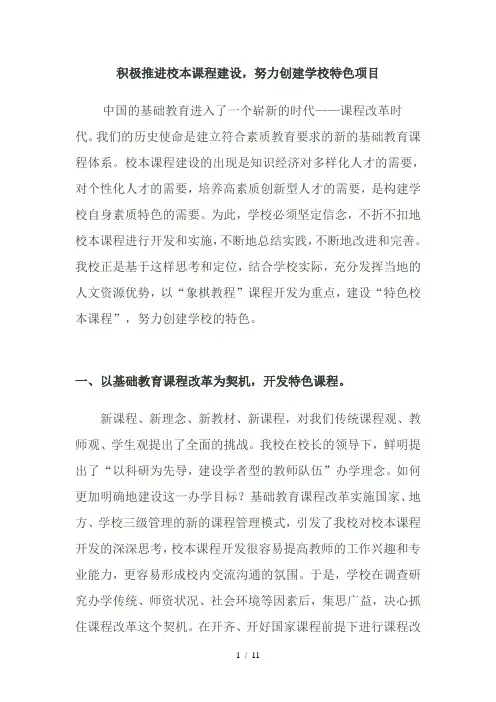 积极推进校本课程建设，努力创建学校特色项目

中国的基础教育进入了一个崭新的时代——课程改革时代。我们的历史使命是建立符合素质教育要求的新的基础教育课程体系。校本课程建设的出现是知识经济对多样化人才的需要，对个性化人才的需要，培养高素质创新型人才的需要，是构建学校自身素质特色的需要。为此，学校必须坚定信念，不折不扣地校本课程进行开发和实施，不断地总结实践，不断地改进和完善。我校正是基于这样思考和定位，结合学校实际，充分发挥当地的人文资源优势，以“象棋教程”课程开发为重点，建设“特色校本课程”，努力创建学校的特色。

一、以基础教育课程改革为契机，开发特色课程。

新课程、新理念、新教材、新课程，对我们传统课程观、教师观、学生观提出了全面的挑战。我校在校长的领导下，鲜明提出了“以科研为先导，建设学者型的教师队伍”办学理念。如何更加明确地建设这一办学目标？基础教育课程改革实施国家、地方、学校三级管理的新的课程管理模式，引发了我校对校本课程开发的深深思考，校本课程开发很容易提高教师的工作兴趣和专业能力，更容易形成校内交流沟通的氛围。于是，学校在调查研究办学传统、师资状况、社会环境等因素后，集思广益，决心抓住课程改革这个契机。在开齐、开好国家课程前提下进行课程改

1 / 11